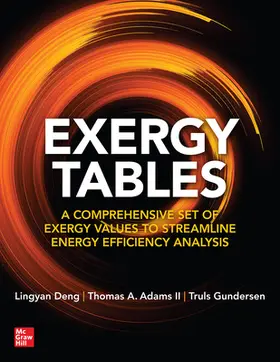 EXERGY TABLES

A COMPREHENSIVE SET OF EXERGY VALUES TO STREAMLINE ENERGY EFFICIENCY ANALYSIS

Lingyan Deng | Thomas A. Adams II | Truls Gundersen

Mc Graw Hill